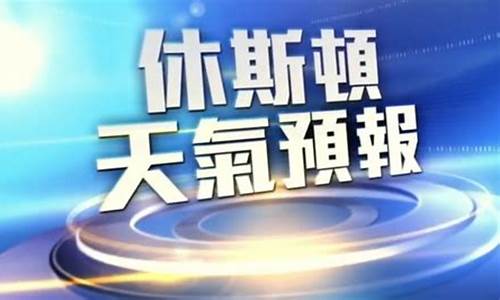 休斯頓
天氣預報